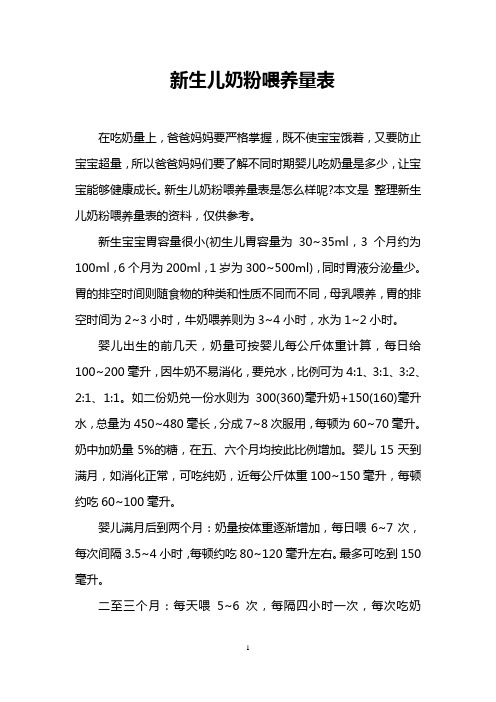 新生儿奶粉喂养量表

在吃奶量上，爸爸妈妈要严格掌握，既不使宝宝饿着，又要防止宝宝超量，所以爸爸妈妈们要了解不同时期婴儿吃奶量是多少，让宝宝能够健康成长。新生儿奶粉喂养量表是怎么样呢?本文是 整理新生儿奶粉喂养量表的资料，仅供参考。

新生宝宝胃容量很小(初生儿胃容量为 30~35ml，3 个月约为 100ml，6 个月为 200ml，1 岁为 300~500ml)，同时胃液分泌量少。胃的排空时间则随食物的种类和性质不同而不同，母乳喂养，胃的排空时间为 2~3 小时，牛奶喂养则为 3~4 小时，水为 1~2 小时。

婴儿出生的前几天，奶量可按婴儿每公斤体重计算，每日给 100~200 毫升，因牛奶不易消化，要兑水，比例可为 4:1、3:1、3:2、2:1、1:1。如二份奶兑一份水则为 300(360)毫升奶+150(160)毫升水，总量为 450~480 毫长，分成 7~8 次服用，每顿为 60~70 毫升。奶中加奶量 5%的糖，在五、六个月均按此比例增加。婴儿 15 天到满月，如消化正常，可吃纯奶，近每公斤体重 100~150 毫升，每顿约吃 60~100 毫升。

婴儿满月后到两个月：奶量按体重逐渐增加，每日喂 6~7 次，每次间隔 3.5~4 小时，每顿约吃 80~120 毫升左右。最多可吃到 150 毫升。

二至三个月：每天喂 5~6 次，每隔四小时一次，每次吃奶

1